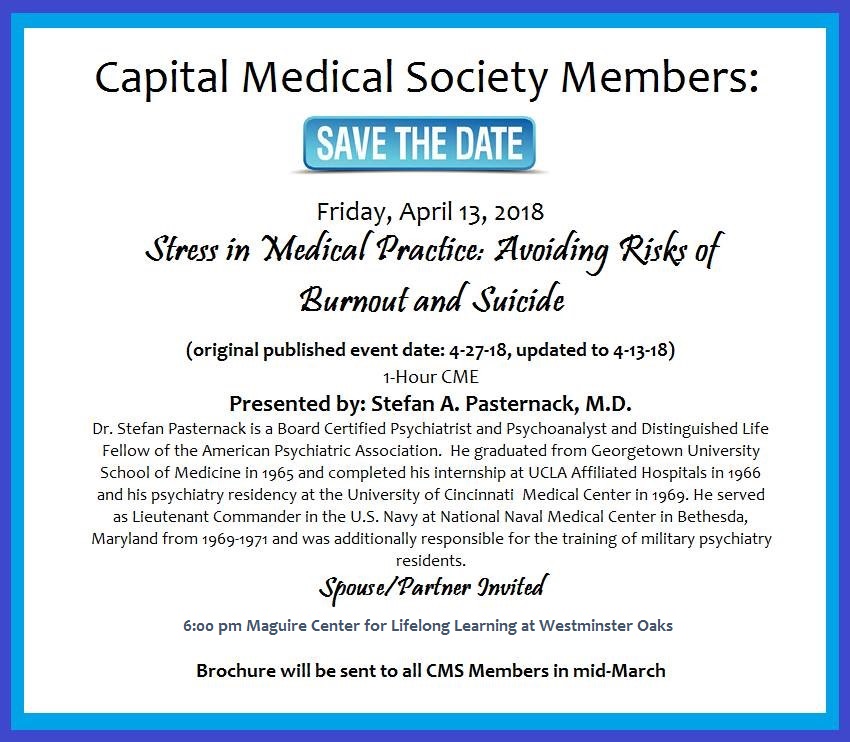 Capital Medical Society Members:

SAVE THE DATE

Friday, April 13, 2018

Stress in Medical Practice: Avoiding Risks of Burnout and Suicide

(original published event date: 4-27-18, updated to 4-13-18)

1-Hour CME

Presented by: Stefan A. Pasternack, M.D.

Dr. Stefan Pasternack is a Board Certified Psychiatrist and Psychoanalyst and Distinguished Life Fellow of the American Psychiatric Association. He graduated from Georgetown University School of Medicine in 1965 and completed his internship at UCLA Affiliated Hospitals in 1966 and his psychiatry residency at the University of Cincinnati Medical Center in 1969. He served as Lieutenant Commander in the U.S. Navy at National Naval Medical Center in Bethesda, Maryland from 1969-1971 and was additionally responsible for the training of military psychiatry residents.

Spouse/Partner Invited

6:00 pm Maguire Center for Lifelong Learning at Westminster Oaks

Brochure will be sent to all CMS Members in mid-March